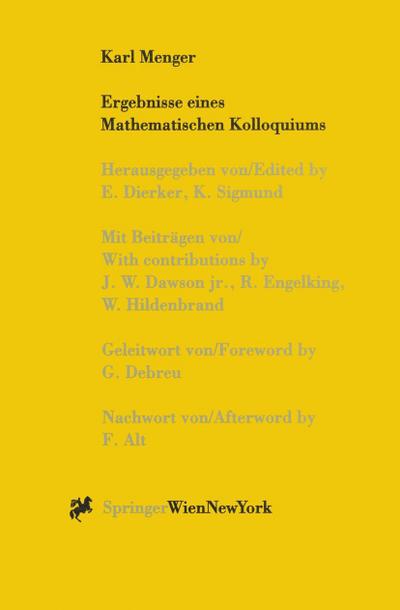 Karl Menger

Ergebnisse eines Mathematischen Kolloquiums

Herausgegeben von/Edited by
E. Dierker, K. Sigmund

Mit Beiträgen von/
With contributions by
J. W. Dawson jr., R. Engelking,
W. Hildenbrand

Geleitwort von/Foreword by
G. Debreu

Nachwort von/Afterword by
F. Alt

SpringerWienNewYork